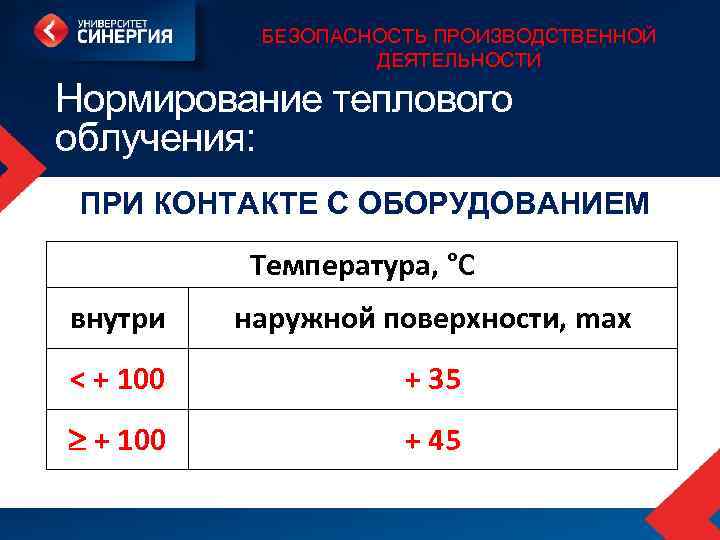 УНИВЕРСИТЕТ СИНЕРГИЯ

БЕЗОПАСНОСТЬ ПРОИЗВОДСТВЕННОЙ ДЕЯТЕЛЬНОСТИ

Нормирование теплового облучения:

ПРИ КОНТАКТЕ С ОБОРУДОВАНИЕМ

| Температура, °C | |
|---|---|
| внутри | наружной поверхности, max |
| < + 100 | + 35 |
| ≥ + 100 | + 45 |